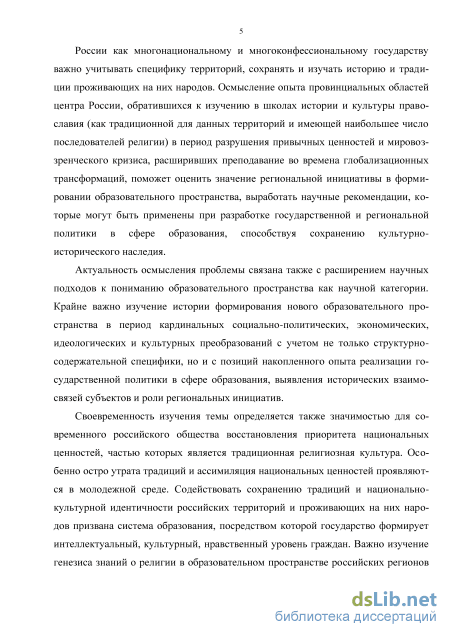 5

России как многонациональному и многоконфессиональному государству важно учитывать специфику территорий, сохранять и изучать историю и традиции проживающих на них народов. Осмысление опыта провинциальных областей центра России, обратившихся к изучению в школах истории и культуры православия (как традиционной для данных территорий и имеющей наибольшее число последователей религии) в период разрушения привычных ценностей и мировоззренческого кризиса, расширивших преподавание во времена глобализационных трансформаций, поможет оценить значение региональной инициативы в формировании образовательного пространства, выработать научные рекомендации, которые могут быть применены при разработке государственной и региональной политики в сфере образования, способствуя сохранению культурно-исторического наследия.

Актуальность осмысления проблемы связана также с расширением научных подходов к пониманию образовательного пространства как научной категории. Крайне важно изучение истории формирования нового образовательного пространства в период кардинальных социально-политических, экономических, идеологических и культурных преобразований с учетом не только структурно-содержательной специфики, но и с позиций накопленного опыта реализации государственной политики в сфере образования, выявления исторических взаимосвязей субъектов и роли региональных инициатив.

Своевременность изучения темы определяется также значимостью для современного российского общества восстановления приоритета национальных ценностей, частью которых является традиционная религиозная культура. Особенно остро утрата традиций и ассимиляция национальных ценностей проявляются в молодежной среде. Содействовать сохранению традиций и национально-культурной идентичности российских территорий и проживающих на них народов призвана система образования, посредством которой государство формирует интеллектуальный, культурный, нравственный уровень граждан. Важно изучение генезиса знаний о религии в образовательном пространстве российских регионов

dsLib.net
библиотека диссертаций